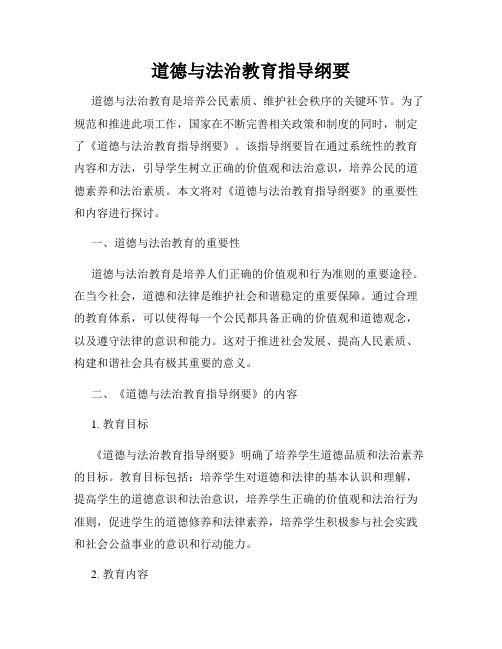 道德与法治教育指导纲要

道德与法治教育是培养公民素质、维护社会秩序的关键环节。为了规范和推进此项工作，国家在不断完善相关政策和制度的同时，制定了《道德与法治教育指导纲要》。该指导纲要旨在通过系统性的教育内容和方法，引导学生树立正确的价值观和法治意识，培养公民的道德素养和法治素质。本文将对《道德与法治教育指导纲要》的重要性和内容进行探讨。

一、道德与法治教育的重要性

道德与法治教育是培养人们正确的价值观和行为准则的重要途径。在当今社会，道德和法律是维护社会和谐稳定的重要保障。通过合理的教育体系，可以使得每一个公民都具备正确的价值观和道德观念，以及遵守法律的意识和能力。这对于推进社会发展、提高人民素质、构建和谐社会具有极其重要的意义。

二、《道德与法治教育指导纲要》的内容

1. 教育目标

《道德与法治教育指导纲要》明确了培养学生道德品质和法治素养的目标。教育目标包括：培养学生对道德和法律的基本认识和理解，提高学生的道德意识和法治意识，培养学生正确的价值观和法治行为准则，促进学生的道德修养和法律素养，培养学生积极参与社会实践和社会公益事业的意识和行动能力。

2. 教育内容